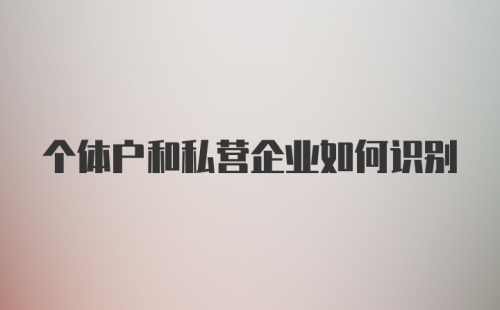 个体户和私营企业如何识别